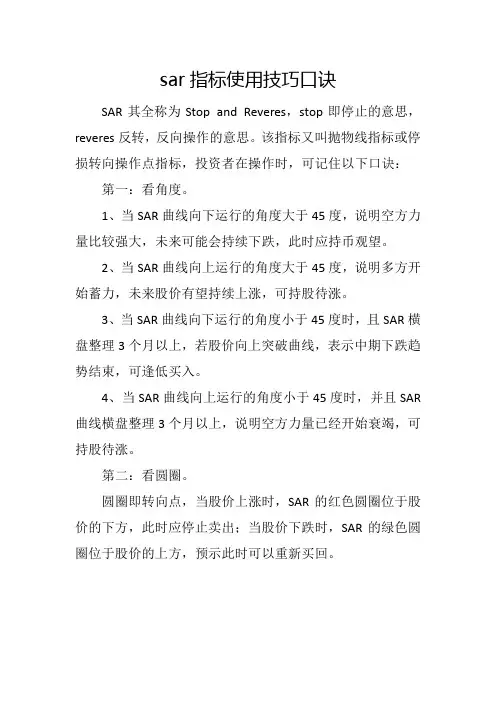 sar 指标使用技巧口诀

SAR 其全称为 Stop and Reveres，stop 即停止的意思，reveres 反转，反向操作的意思。该指标又叫抛物线指标或停损转向操作点指标，投资者在操作时，可记住以下口诀：

第一：看角度。

1、当 SAR 曲线向下运行的角度大于 45 度，说明空方力量比较强大，未来可能会持续下跌，此时应持币观望。

2、当 SAR 曲线向上运行的角度大于 45 度，说明多方开始蓄力，未来股价有望持续上涨，可持股待涨。

3、当 SAR 曲线向下运行的角度小于 45 度时，且 SAR 横盘整理 3 个月以上，若股价向上突破曲线，表示中期下跌趋势结束，可逢低买入。

4、当 SAR 曲线向上运行的角度小于 45 度时，并且 SAR 曲线横盘整理 3 个月以上，说明空方力量已经开始衰竭，可持股待涨。

第二：看圆圈。

圆圈即转向点，当股价上涨时，SAR 的红色圆圈位于股价的下方，此时应停止卖出；当股价下跌时，SAR 的绿色圆圈位于股价的上方，预示此时可以重新买回。